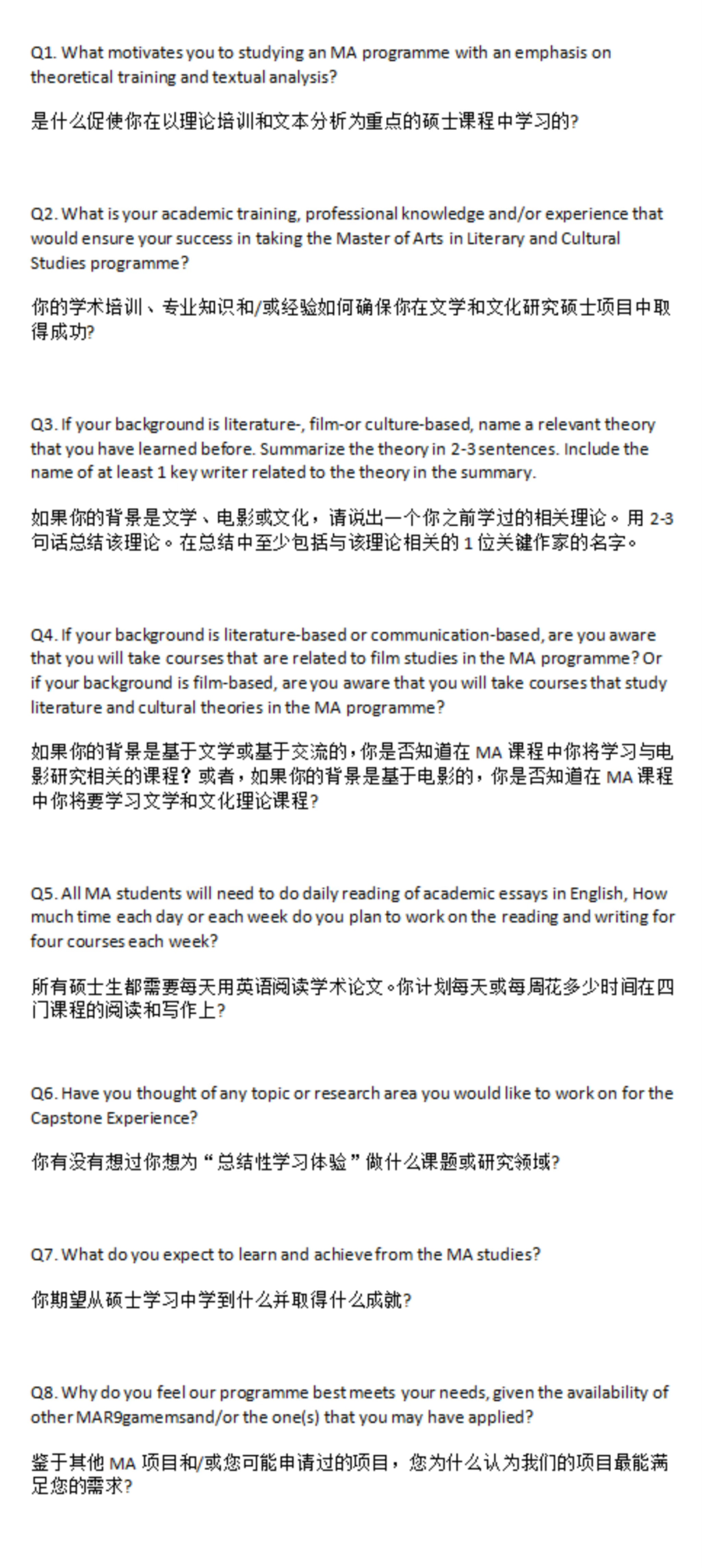 Q1. What motivates you to studying an MA programme with an emphasis on theoretical training and textual analysis?

是什么促使你在以理论培训和文本分析为重点的硕士课程中学习的?

Q2. What is your academic training, professional knowledge and/or experience that would ensure your success in taking the Master of Arts in Literary and Cultural Studies programme?

你的学术培训、专业知识和/或经验如何确保你在文学和文化研究硕士项目中取得成功?

Q3. If your background is literature-, film-or culture-based, name a relevant theory that you have learned before. Summarize the theory in 2-3 sentences. Include the name of at least 1 key writer related to the theory in the summary.

如果你的背景是文学、电影或文化，请说出一个你之前学过的相关理论。用 2-3 句话总结该理论。在总结中至少包括与该理论相关的 1 位关键作家的名字。

Q4. If your background is literature-based or communication-based, are you aware that you will take courses that are related to film studies in the MA programme? Or if your background is film-based, are you aware that you will take courses that study literature and cultural theories in the MA programme?

如果你的背景是基于文学或基于交流的，你是否知道在 MA 课程中你将学习与电影研究相关的课程？或者，如果你的背景是基于电影的，你是否知道在 MA 课程中你将要学习文学和文化理论课程?

Q5. All MA students will need to do daily reading of academic essays in English, How much time each day or each week do you plan to work on the reading and writing for four courses each week?

所有硕士生都需要每天用英语阅读学术论文。你计划每天或每周花多少时间在四门课程的阅读和写作上?

Q6. Have you thought of any topic or research area you would like to work on for the Capstone Experience?

你有没有想过你想为“总结性学习体验”做什么课题或研究领域?

Q7. What do you expect to learn and achieve from the MA studies?

你期望从硕士学习中学到什么并取得什么成就?

Q8. Why do you feel our programme best meets your needs, given the availability of other MAR9gamemsand/or the one(s) that you may have applied?

鉴于其他 MA 项目和/或您可能申请过的项目，您为什么认为我们的项目最能满足您的需求?